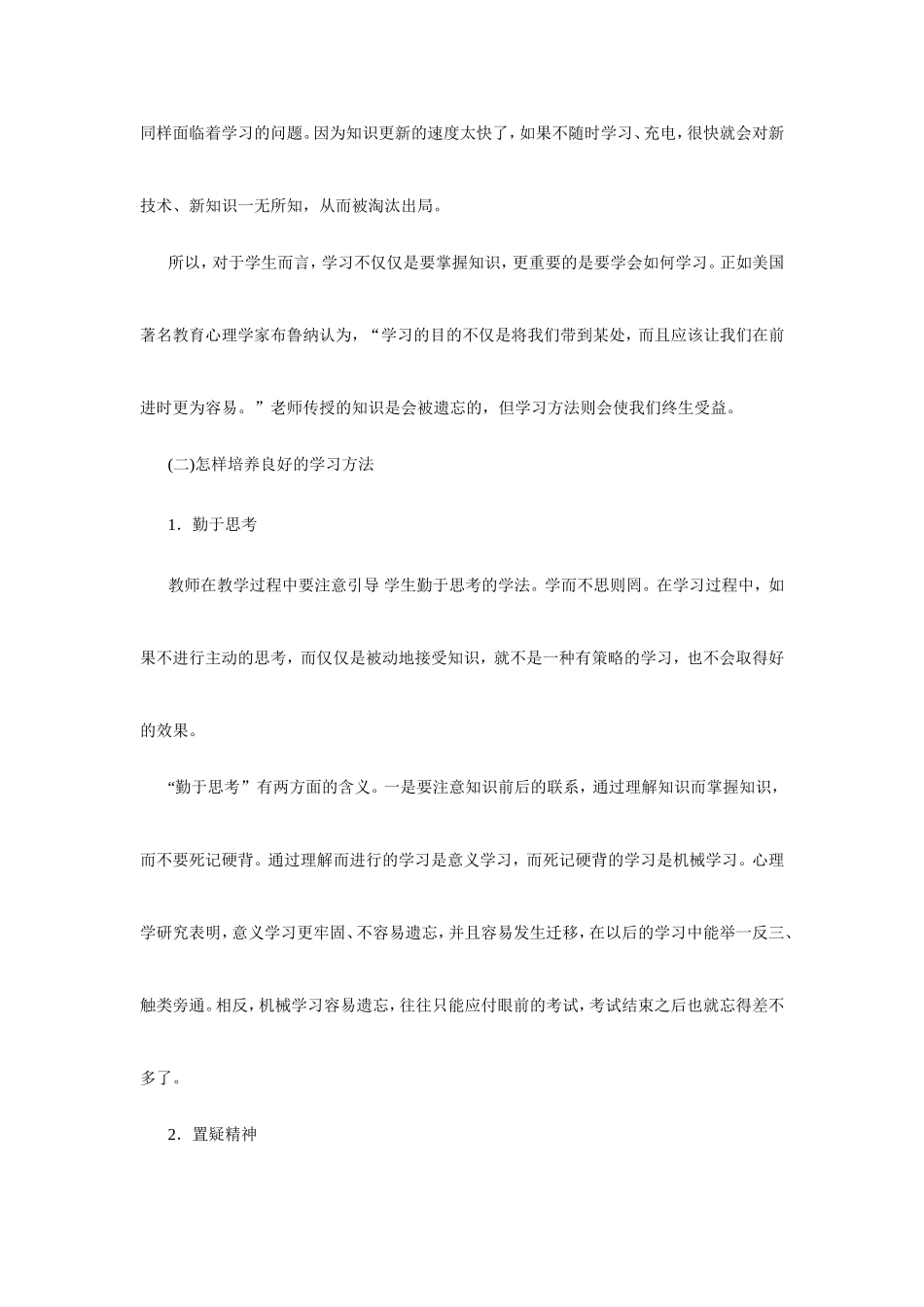 同样面临着学习的问题。因为知识更新的速度太快了，如果不随时学习、充电，很快就会对新技术、新知识一无所知，从而被淘汰出局。

所以，对于学生而言，学习不仅仅是要掌握知识，更重要的是要学会如何学习。正如美国著名教育心理学家布鲁纳认为，“学习的目的不仅是将我们带到某处，而且应该让我们在前进时更为容易。”老师传授的知识是会被遗忘的，但学习方法则会使我们终生受益。

(二)怎样培养良好的学习方法

1．勤于思考

教师在教学过程中要注意引导 学生勤于思考的学法。学而不思则罔。在学习过程中，如果不进行主动的思考，而仅仅是被动地接受知识，就不是一种有策略的学习，也不会取得好的效果。

“勤于思考”有两方面的含义。一是要注意知识前后的联系，通过理解知识而掌握知识，而不要死记硬背。通过理解而进行的学习是意义学习，而死记硬背的学习是机械学习。心理学研究表明，意义学习更牢固、不容易遗忘，并且容易发生迁移，在以后的学习中能举一反三、触类旁通。相反，机械学习容易遗忘，往往只能应付眼前的考试，考试结束之后也就忘得差不多了。

2．置疑精神